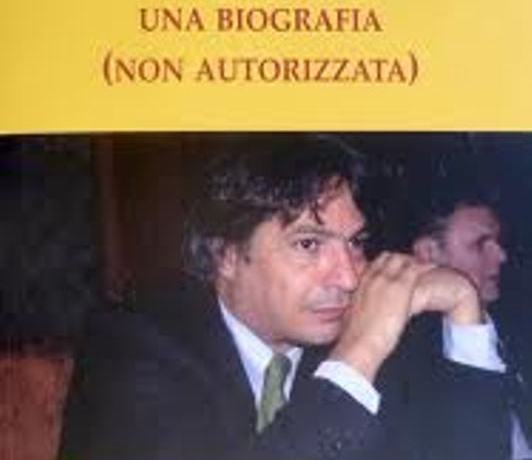 UNA BIOGRAFIA
(NON AUTORIZZATA)